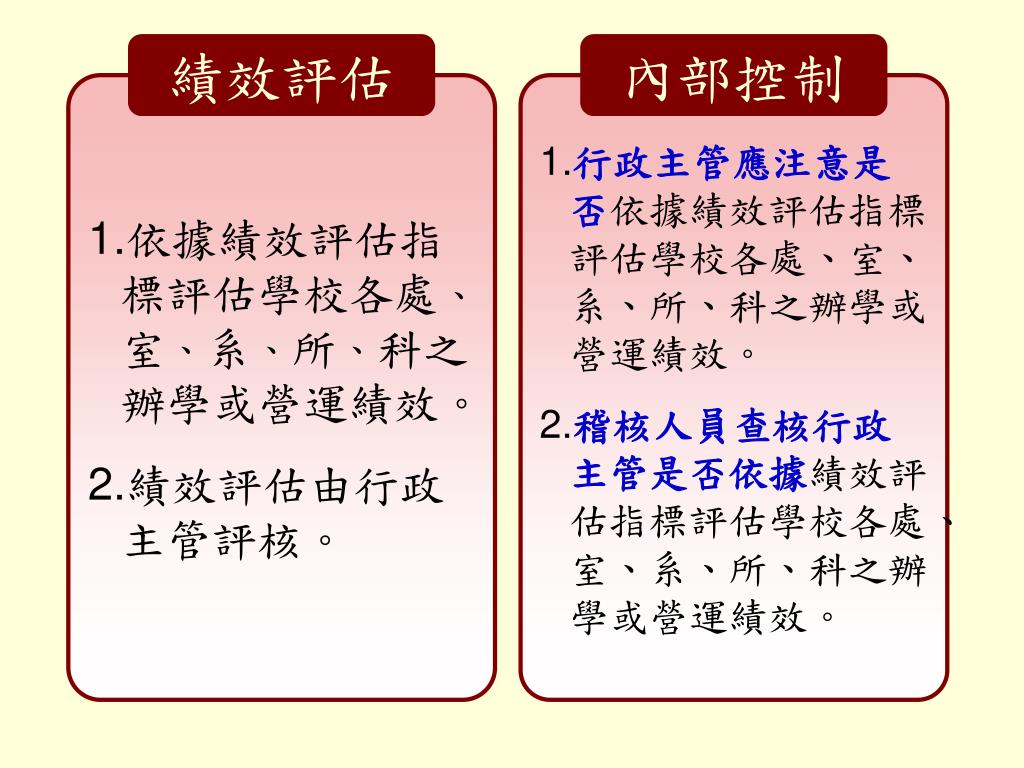 績效評估

1.依據績效評估指標評估學校各處、室、系、所、科之辦學或營運績效。

2.績效評估由行政主管評核。

內部控制

1.行政主管應注意是否依據績效評估指標評估學校各處、室、系、所、科之辦學或營運績效。

2.稽核人員查核行政主管是否依據績效評估指標評估學校各處、室、系、所、科之辦學或營運績效。